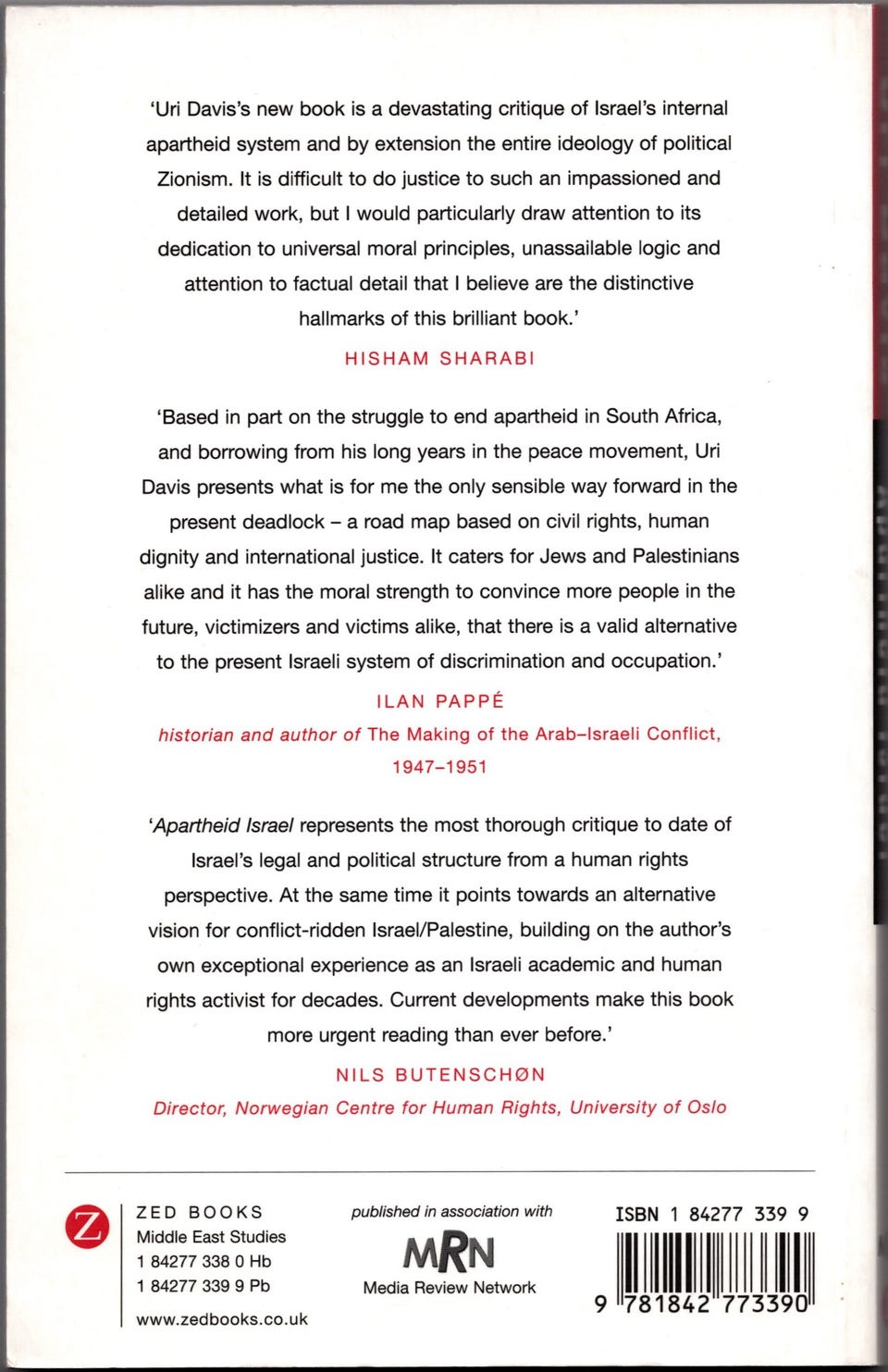 'Uri Davis's new book is a devastating critique of Israel's internal apartheid system and by extension the entire ideology of political Zionism. It is difficult to do justice to such an impassioned and detailed work, but I would particularly draw attention to its dedication to universal moral principles, unassailable logic and attention to factual detail that I believe are the distinctive hallmarks of this brilliant book.'

HISHAM SHARABI

'Based in part on the struggle to end apartheid in South Africa, and borrowing from his long years in the peace movement, Uri Davis presents what is for me the only sensible way forward in the present deadlock – a road map based on civil rights, human dignity and international justice. It caters for Jews and Palestinians alike and it has the moral strength to convince more people in the future, victimizers and victims alike, that there is a valid alternative to the present Israeli system of discrimination and occupation.'

ILAN PAPPÉ

historian and author of The Making of the Arab–Israeli Conflict, 1947–1951

'Apartheid Israel represents the most thorough critique to date of Israel's legal and political structure from a human rights perspective. At the same time it points towards an alternative vision for conflict-ridden Israel/Palestine, building on the author's own exceptional experience as an Israeli academic and human rights activist for decades. Current developments make this book more urgent reading than ever before.'

NILS BUTENSCHØN

Director, Norwegian Centre for Human Rights, University of Oslo

Z

ZED BOOKS
Middle East Studies
1 84277 338 0 Hb
1 84277 339 9 Pb

www.zedbooks.co.uk

published in association with

MRN

Media Review Network

ISBN 1 84277 339 9

9 781842 773390